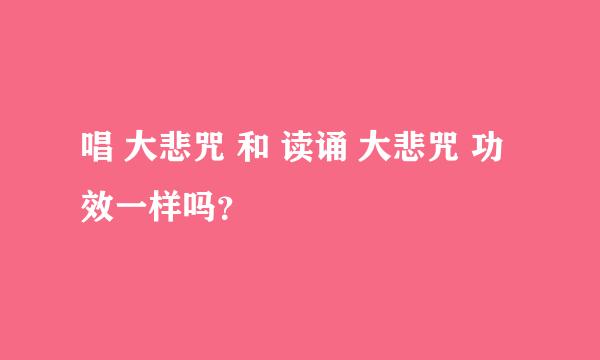 唱 大悲咒 和 读诵 大悲咒 功效一样吗?